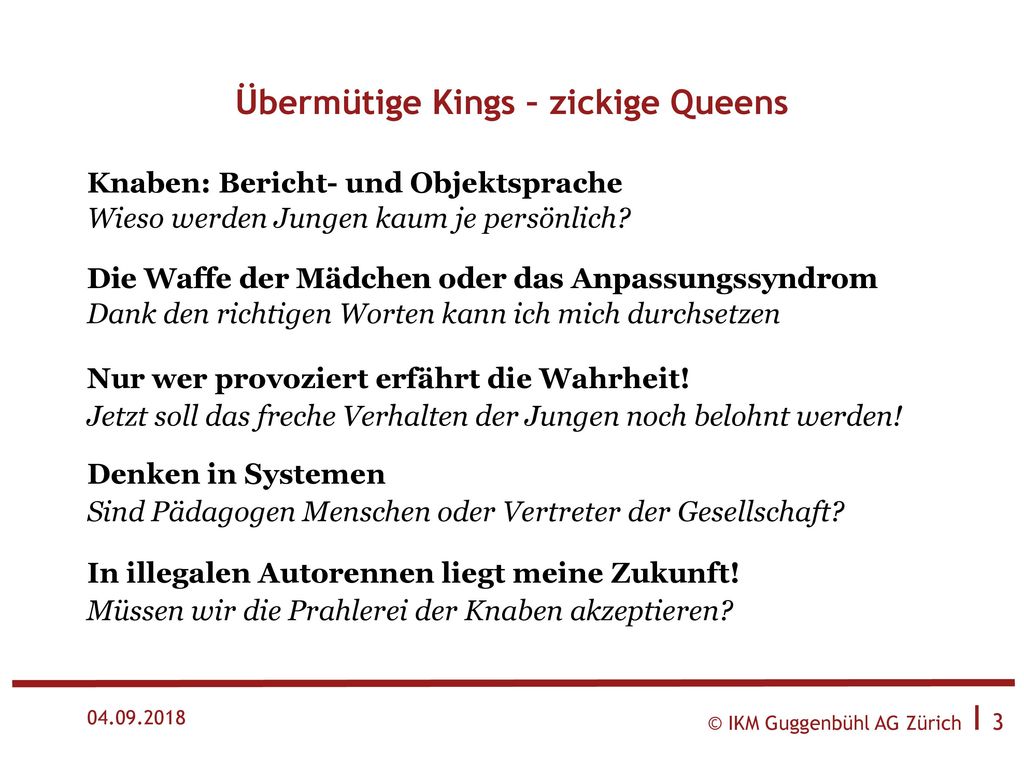 Übermütige Kings – zickige Queens

Knaben: Bericht- und Objektsprache
Wieso werden Jungen kaum je persönlich?

Die Waffe der Mädchen oder das Anpassungssyndrom
Dank den richtigen Worten kann ich mich durchsetzen

Nur wer provoziert erfährt die Wahrheit!
Jetzt soll das freche Verhalten der Jungen noch belohnt werden!

Denken in Systemen
Sind Pädagogen Menschen oder Vertreter der Gesellschaft?

In illegalen Autorennen liegt meine Zukunft!
Müssen wir die Prahlerei der Knaben akzeptieren?

04.09.2018

© IKM Guggenbühl AG Zürich | 3